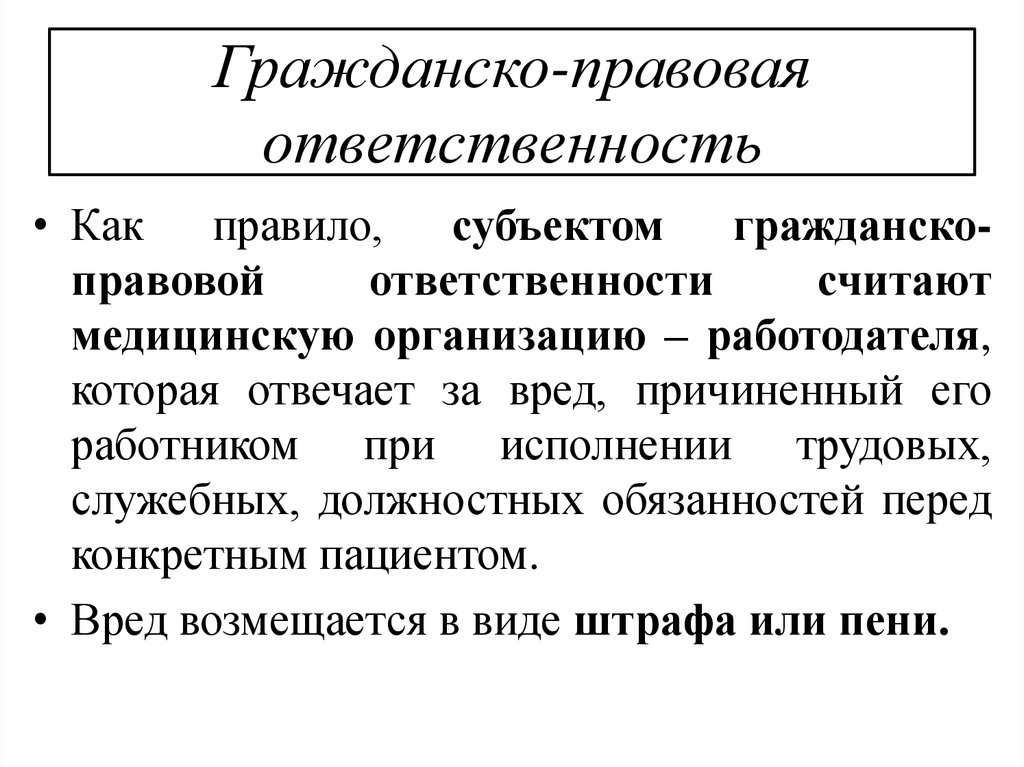 Гражданско-правовая ответственность

• Как правило, субъектом гражданско-правовой ответственности считают медицинскую организацию – работодателя, которая отвечает за вред, причиненный его работником при исполнении трудовых, служебных, должностных обязанностей перед конкретным пациентом.

• Вред возмещается в виде штрафа или пени.